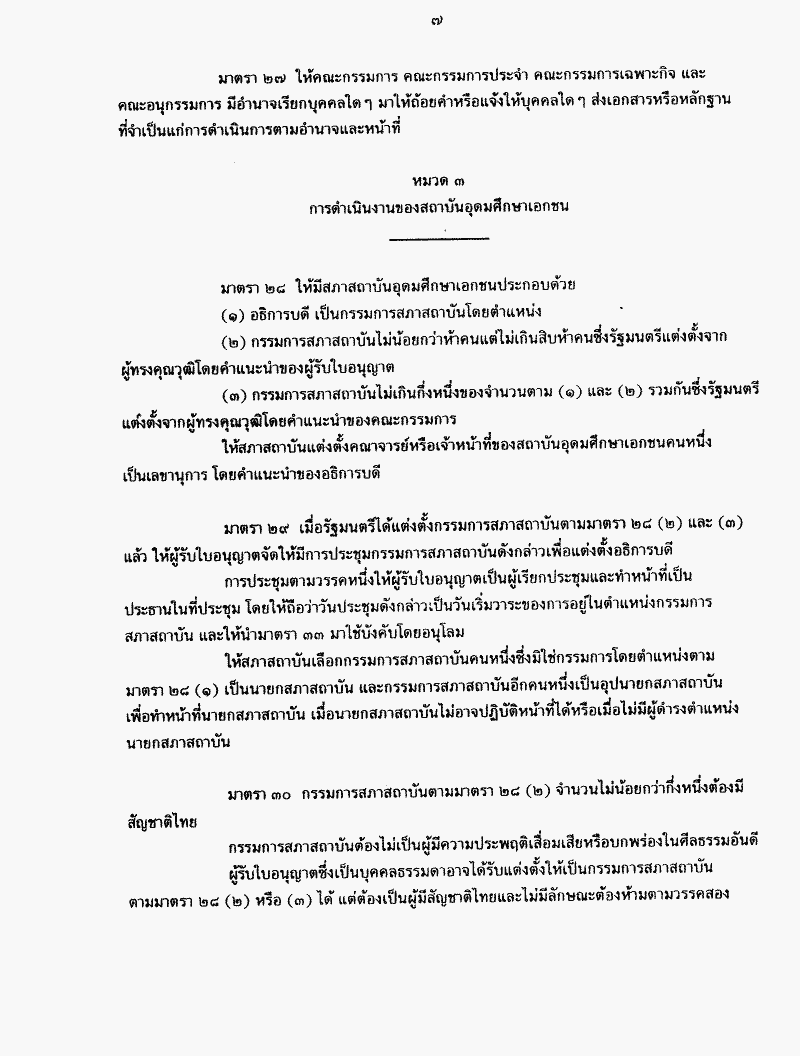 ๗

มาตรา ๒๗ ให้คณะกรรมการ คณะกรรมการประจำ คณะกรรมการเฉพาะกิจ และคณะอนุกรรมการ มีอำนาจเรียกบุคคลใด ๆ มาให้ถ้อยคำหรือแจ้งให้บุคคลใด ๆ ส่งเอกสารหรือหลักฐานที่จำเป็นแก่การดำเนินการตามอำนาจและหน้าที่

หมวด ๓
การดำเนินงานของสถาบันอุดมศึกษาเอกชน

มาตรา ๒๘ ให้มีสภาสถาบันอุดมศึกษาเอกชนประกอบด้วย

(๑) อธิการบดี เป็นกรรมการสภาสถาบันโดยตำแหน่ง

(๒) กรรมการสภาสถาบันไม่น้อยกว่าห้าคนแต่ไม่เกินสิบห้าคนซึ่งรัฐมนตรีแต่งตั้งจากผู้ทรงคุณวุฒิโดยคำแนะนำของผู้รับใบอนุญาต

(๓) กรรมการสภาสถาบันไม่เกินกึ่งหนึ่งของจำนวนตาม (๑) และ (๒) รวมกันซึ่งรัฐมนตรีแต่งตั้งจากผู้ทรงคุณวุฒิโดยคำแนะนำของคณะกรรมการ

ให้สภาสถาบันแต่งตั้งคณาจารย์หรือเจ้าหน้าที่ของสถาบันอุดมศึกษาเอกชนคนหนึ่งเป็นเลขานุการ โดยคำแนะนำของอธิการบดี

มาตรา ๒๙ เมื่อรัฐมนตรีได้แต่งตั้งกรรมการสภาสถาบันตามมาตรา ๒๘ (๒) และ (๓) แล้ว ให้ผู้รับใบอนุญาตจัดให้มีการประชุมกรรมการสภาสถาบันดังกล่าวเพื่อแต่งตั้งอธิการบดี

การประชุมตามวรรคหนึ่งให้ผู้รับใบอนุญาตเป็นผู้เรียกประชุมและทำหน้าที่เป็นประธานในที่ประชุม โดยให้ถือว่าวันประชุมดังกล่าวเป็นวันเริ่มวาระของการอยู่ในตำแหน่งกรรมการสภาสถาบัน และให้นำมาตรา ๓๓ มาใช้บังคับโดยอนุโลม

ให้สภาสถาบันเลือกกรรมการสภาสถาบันคนหนึ่งซึ่งมิใช่กรรมการโดยตำแหน่งตามมาตรา ๒๘ (๑) เป็นนายกสภาสถาบัน และกรรมการสภาสถาบันอีกคนหนึ่งเป็นอุปนายกสภาสถาบันเพื่อทำหน้าที่นายกสภาสถาบัน เมื่อนายกสภาสถาบันไม่อาจปฏิบัติหน้าที่ได้หรือเมื่อไม่มีผู้ดำรงตำแหน่งนายกสภาสถาบัน

มาตรา ๓๐ กรรมการสภาสถาบันตามมาตรา ๒๘ (๒) จำนวนไม่น้อยกว่ากึ่งหนึ่งต้องมีสัญชาติไทย

กรรมการสภาสถาบันต้องไม่เป็นผู้มีความประพฤติเสื่อมเสียหรือบกพร่องในศีลธรรมอันดี

ผู้รับใบอนุญาตซึ่งเป็นบุคคลธรรมดาอาจได้รับแต่งตั้งให้เป็นกรรมการสภาสถาบันตามมาตรา ๒๘ (๒) หรือ (๓) ได้ แต่ต้องเป็นผู้มีสัญชาติไทยและไม่มีลักษณะต้องห้ามตามวรรคสอง